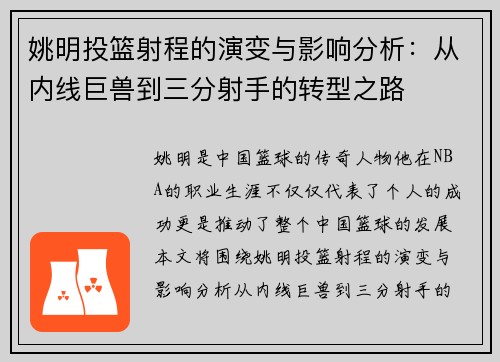 姚明投篮射程的演变与影响分析：从内线巨兽到三分射手的转型之路

姚明是中国篮球的传奇人物他在NBA的职业生涯不仅仅代表了个人的成功更是推动了整个中国篮球的发展本文将围绕姚明投篮射程的演变与影响分析从内线巨兽到三分射手的